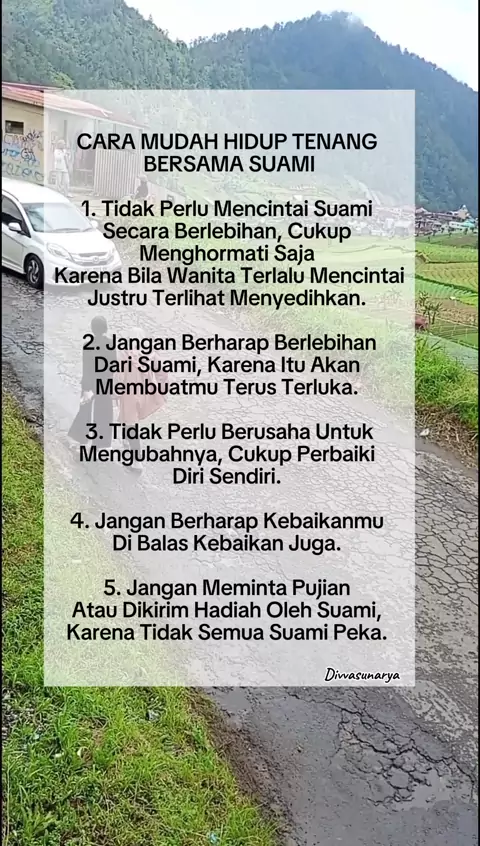 CARA MUDAH HIDUP TENANG BERSAMA SUAMI

1. Tidak Perlu Mencintai Suami Secara Berlebihan, Cukup Menghormati Saja Karena Bila Wanita Terlalu Mencintai Justru Terlihat Menyedihkan.

2. Jangan Berharap Berlebihan Dari Suami, Karena Itu Akan Membuatmu Terus Terluka.

3. Tidak Perlu Berusaha Untuk Mengubahnya, Cukup Perbaiki Diri Sendiri.

4. Jangan Berharap Kebaikanmu Di Balas Kebaikan Juga.

5. Jangan Meminta Pujian Atau Dikirim Hadiah Oleh Suami, Karena Tidak Semua Suami Peka.

Divvasunarya